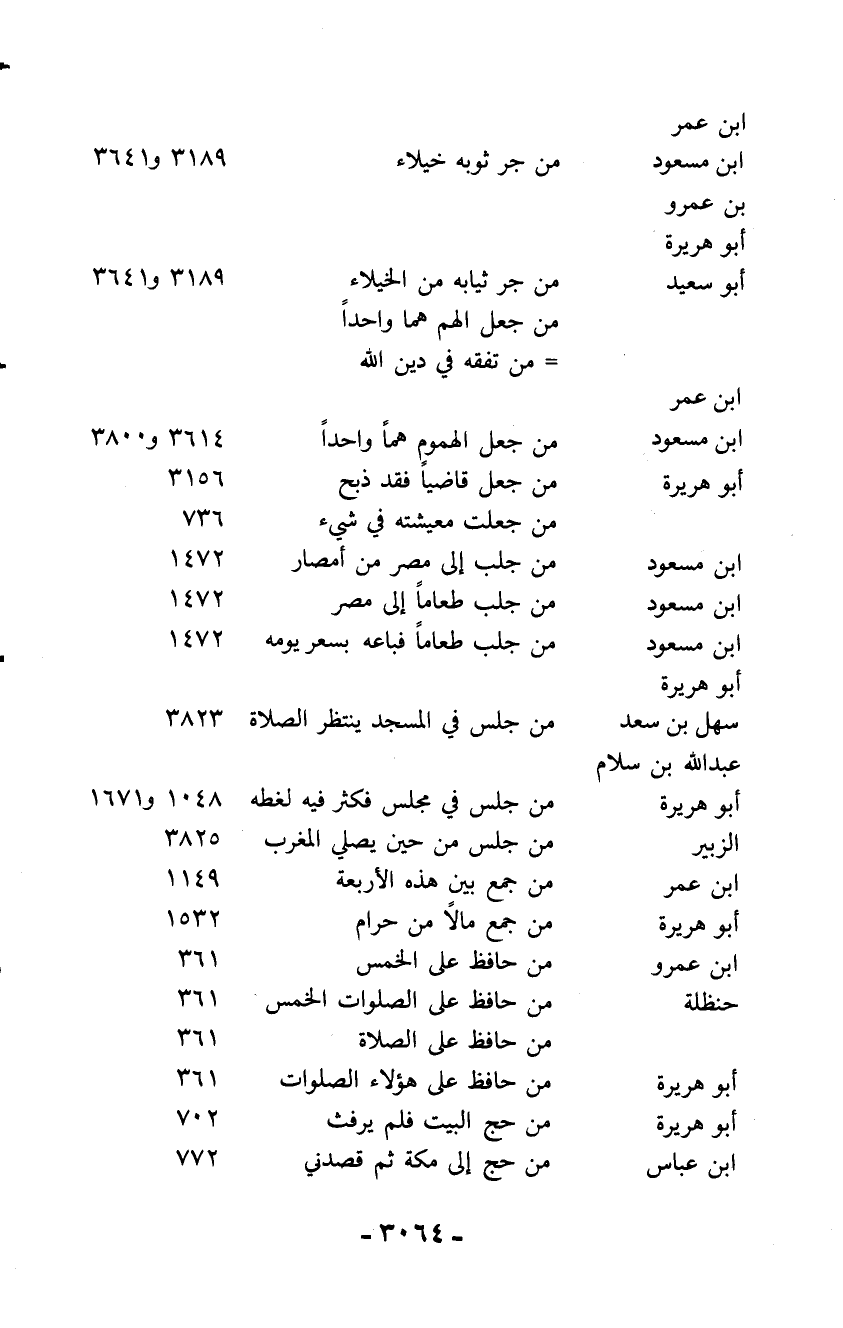 | | | |
|---|---|---|
| ابن عمر | | |
| ابن مسعود | من جر ثوبه خيلاء | ٣١٨٩ و٣٦٤١ |
| بن عمرو | | |
| أبو هريرة | | |
| أبو سعيد | من جر ثيابه من الخيلاء | ٣١٨٩ و٣٦٤١ |
| | من جعل الهم هما واحداً | |
| | = من تفقه في دين الله | |
| ابن عمر | | |
| ابن مسعود | من جعل الهموم هماً واحداً | ٣٦١٤ و٣٨٠٠ |
| أبو هريرة | من جعل قاضياً فقد ذبح | ٣١٥٦ |
| | من جعلت معيشته في شيء | ٧٣٦ |
| ابن مسعود | من جلب إلى مصر من أمصار | ١٤٧٢ |
| ابن مسعود | من جلب طعاماً إلى مصر | ١٤٧٢ |
| ابن مسعود | من جلب طعاماً فباعه بسعر يومه | ١٤٧٢ |
| أبو هريرة | | |
| سهل بن سعد | من جلس في المسجد ينتظر الصلاة | ٣٨٢٣ |
| عبدالله بن سلام | | |
| أبو هريرة | من جلس في مجلس فكثر فيه لغطه | ١٠٤٨ و١٦٧١ |
| الزبير | من جلس من حين يصلي المغرب | ٣٨٢٥ |
| ابن عمر | من جمع بين هذه الأربعة | ١١٤٩ |
| أبو هريرة | من جمع مالاً من حرام | ١٥٣٢ |
| ابن عمرو | من حافظ على الخمس | ٣٦١ |
| حنظلة | من حافظ على الصلوات الخمس | ٣٦١ |
| | من حافظ على الصلاة | ٣٦١ |
| أبو هريرة | من حافظ على هؤلاء الصلوات | ٣٦١ |
| أبو هريرة | من حج البيت فلم يرفث | ٧٠٢ |
| ابن عباس | من حج إلى مكة ثم قصدني | ٧٧٢ |

- ٣٠٦٤ -